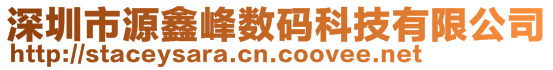 深圳市源鑫峰数码科技有限公司
http://staceysara.cn.coovee.net